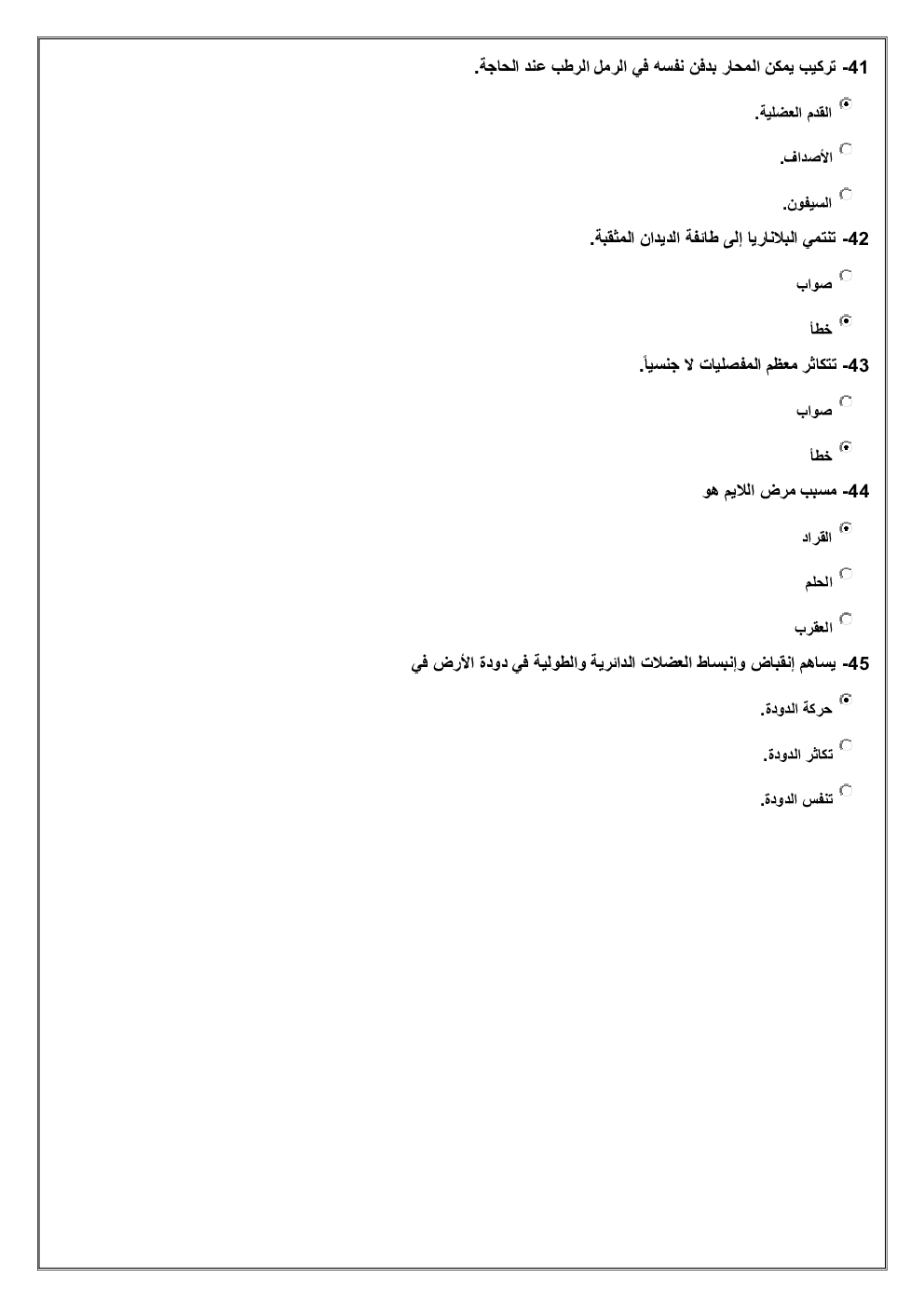 41- تركيب يمكن المحار بدفن نفسه في الرمل الرطب عند الحاجة.

القدم العضلية.

الأصداف.

السيفون.

42- تنتمي البلاناريا إلى طائفة الديدان المثقبة.

صواب

خطأ

43- تتكاثر معظم المفصليات لا جنسياً.

صواب

خطأ

44- مسبب مرض اللايم هو

القراد

الحلم

العقرب

45- يساهم إنقباض وإنبساط العضلات الدائرية والطولية في دودة الأرض في

حركة الدودة.

تكاثر الدودة.

تنفس الدودة.